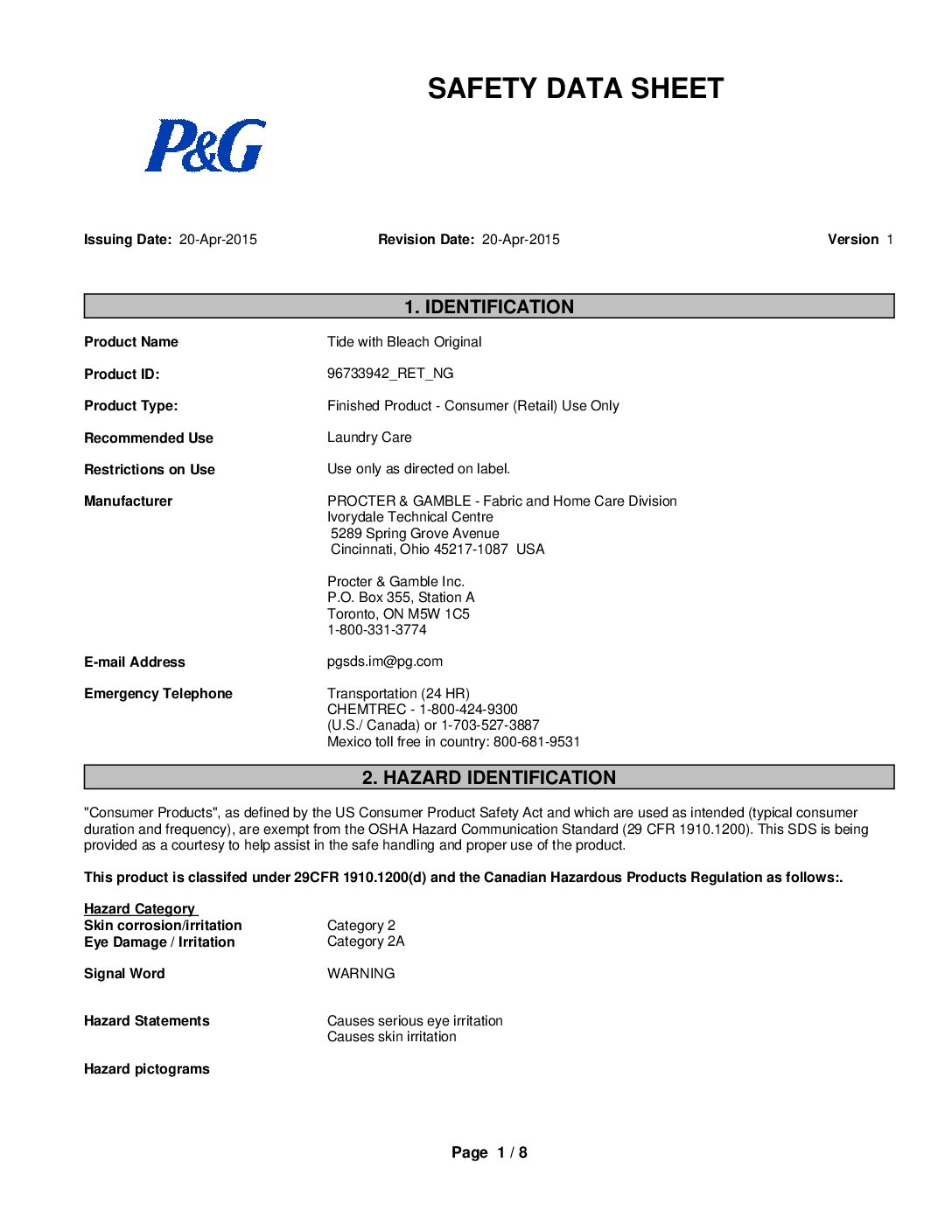 SAFETY DATA SHEET

P&G

Issuing Date: 20-Apr-2015 Revision Date: 20-Apr-2015 Version 1

1. IDENTIFICATION

Product Name Tide with Bleach Original

Product ID: 96733942_RET_NG

Product Type: Finished Product - Consumer (Retail) Use Only

Recommended Use Laundry Care

Restrictions on Use Use only as directed on label.

Manufacturer PROCTER & GAMBLE - Fabric and Home Care Division
Ivorydale Technical Centre
5289 Spring Grove Avenue
Cincinnati, Ohio 45217-1087 USA

Procter & Gamble Inc.
P.O. Box 355, Station A
Toronto, ON M5W 1C5
1-800-331-3774

E-mail Address pgsds.im@pg.com

Emergency Telephone Transportation (24 HR)
CHEMTREC - 1-800-424-9300
(U.S./ Canada) or 1-703-527-3887
Mexico toll free in country: 800-681-9531

2. HAZARD IDENTIFICATION

"Consumer Products", as defined by the US Consumer Product Safety Act and which are used as intended (typical consumer duration and frequency), are exempt from the OSHA Hazard Communication Standard (29 CFR 1910.1200). This SDS is being provided as a courtesy to help assist in the safe handling and proper use of the product.

This product is classifed under 29CFR 1910.1200(d) and the Canadian Hazardous Products Regulation as follows:.

Hazard Category
Skin corrosion/irritation Category 2
Eye Damage / Irritation Category 2A

Signal Word WARNING

Hazard Statements Causes serious eye irritation
Causes skin irritation

Hazard pictograms

Page 1 / 8